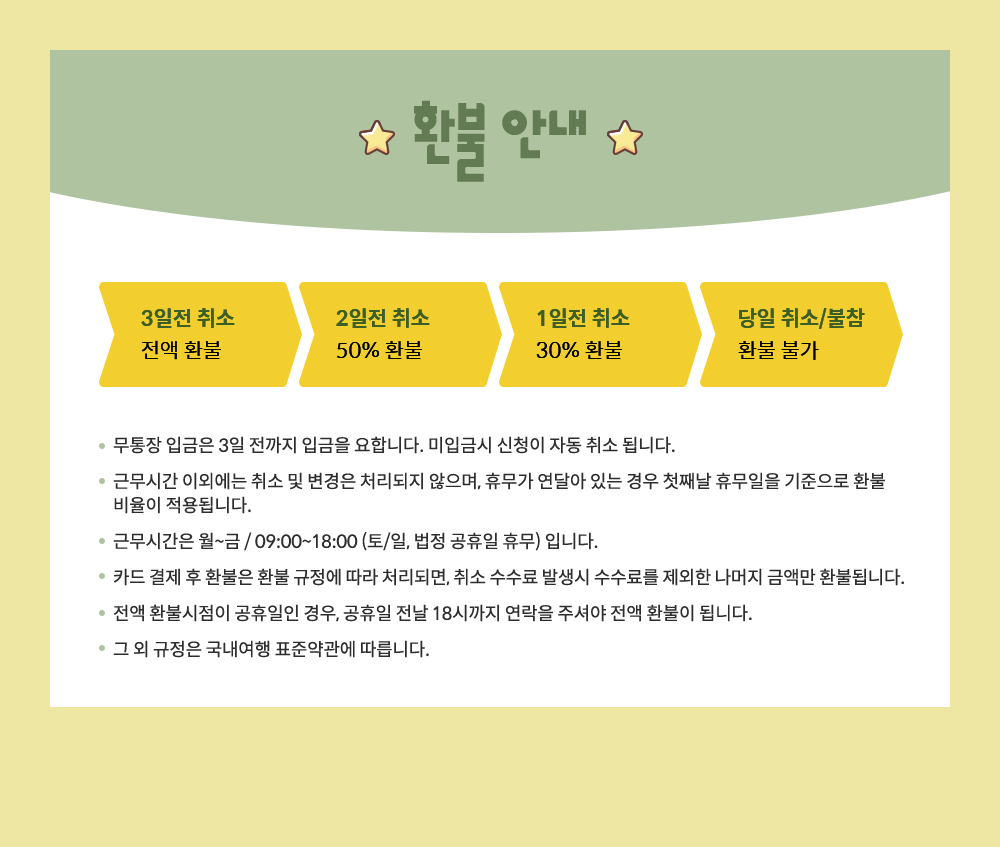 환불 안내

3일전 취소
전액 환불

2일전 취소
50% 환불

1일전 취소
30% 환불

당일 취소/불참
환불 불가

• 무통장 입금은 3일 전까지 입금을 요합니다. 미입금시 신청이 자동 취소 됩니다.
• 근무시간 이외에는 취소 및 변경은 처리되지 않으며, 휴무가 연달아 있는 경우 첫째날 휴무일을 기준으로 환불 비율이 적용됩니다.
• 근무시간은 월~금 / 09:00~18:00 (토/일, 법정 공휴일 휴무) 입니다.
• 카드 결제 후 환불은 환불 규정에 따라 처리되면, 취소 수수료 발생시 수수료를 제외한 나머지 금액만 환불됩니다.
• 전액 환불시점이 공휴일인 경우, 공휴일 전날 18시까지 연락을 주셔야 전액 환불이 됩니다.
• 그 외 규정은 국내여행 표준약관에 따릅니다.